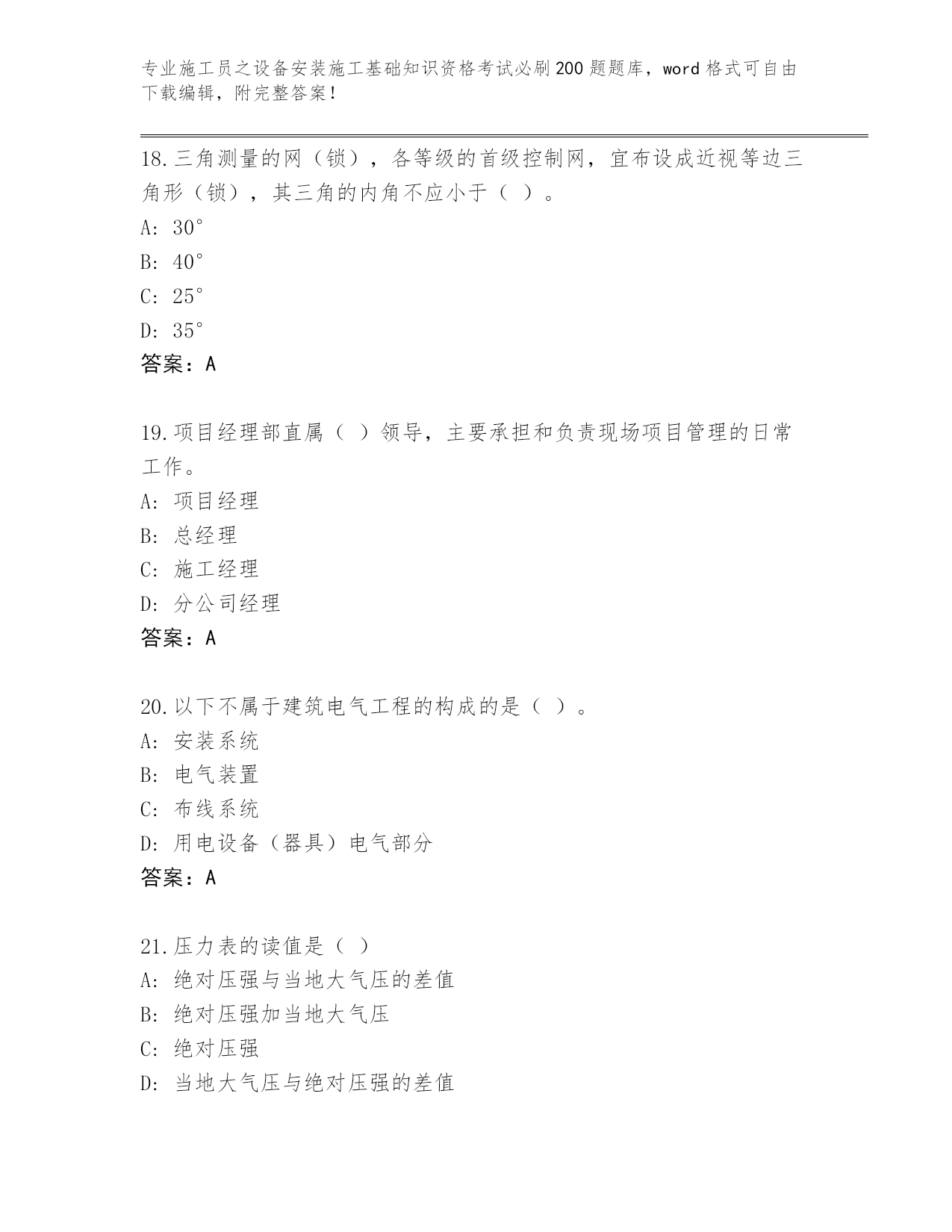 专业施工员之设备安装施工基础知识资格考试必刷200题题库，word格式可自由下载编辑，附完整答案！

18.三角测量的网（锁），各等级的首级控制网，宜布设成近视等边三角形（锁），其三角的内角不应小于（ ）。
A: 30°
B: 40°
C: 25°
D: 35°
答案：A

19.项目经理部直属（ ）领导，主要承担和负责现场项目管理的日常工作。
A: 项目经理
B: 总经理
C: 施工经理
D: 分公司经理
答案：A

20.以下不属于建筑电气工程的构成的是（ ）。
A: 安装系统
B: 电气装置
C: 布线系统
D: 用电设备（器具）电气部分
答案：A

21.压力表的读值是（ ）
A: 绝对压强与当地大气压的差值
B: 绝对压强加当地大气压
C: 绝对压强
D: 当地大气压与绝对压强的差值